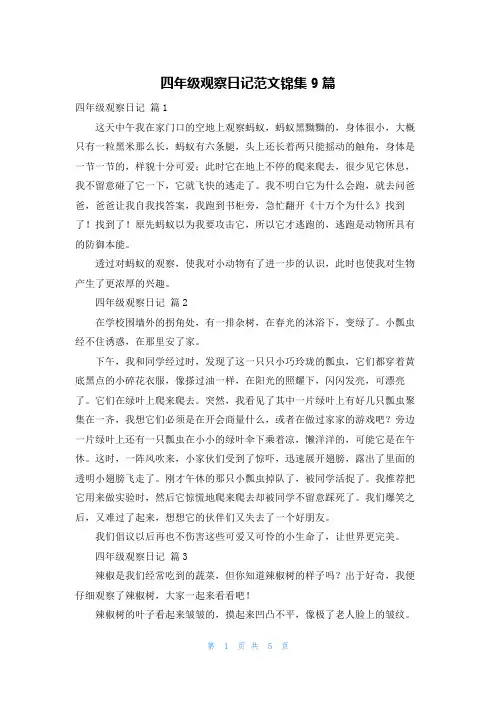 四年级观察日记范文锦集 9 篇

四年级观察日记 篇 1

这天中午我在家门口的空地上观察蚂蚁，蚂蚁黑黝黝的，身体很小，大概只有一粒黑米那么长，蚂蚁有六条腿，头上还长着两只能摇动的触角，身体是一节一节的，样貌十分可爱；此时它在地上不停的爬来爬去，很少见它休息，我不留意碰了它一下，它就飞快的逃走了。我不明白它为什么会跑，就去问爸爸，爸爸让我自我找答案，我跑到书柜旁，急忙翻开《十万个为什么》找到了！找到了！原先蚂蚁以为我要攻击它，所以它才逃跑的，逃跑是动物所具有的防御本能。

透过对蚂蚁的观察，使我对小动物有了进一步的认识，此时也使我对生物产生了更浓厚的兴趣。

四年级观察日记 篇 2

在学校围墙外的拐角处，有一排杂树，在春光的沐浴下，变绿了。小瓢虫经不住诱惑，在那里安了家。

下午，我和同学经过时，发现了这一只只小巧玲珑的瓢虫，它们都穿着黄底黑点的小碎花衣服，像搽过油一样，在阳光的照耀下，闪闪发亮，可漂亮了。它们在绿叶上爬来爬去。突然，我看见了其中一片绿叶上有好几只瓢虫聚集在一齐，我想它们必须是在开会商量什么，或者在做过家家的游戏吧？旁边一片绿叶上还有一只瓢虫在小小的绿叶伞下乘着凉，懒洋洋的，可能它是在午休。这时，一阵风吹来，小家伙们受到了惊吓，迅速展开翅膀，露出了里面的透明小翅膀飞走了。刚才午休的那只小瓢虫掉队了，被同学活捉了。我推荐把它用来做实验时，然后它惊慌地爬来爬去却被同学不留意踩死了。我们爆笑之后，又难过了起来，想想它的伙伴们又失去了一个好朋友。

我们倡议以后再也不伤害这些可爱又可怜的小生命了，让世界更完美。

四年级观察日记 篇 3

辣椒是我们经常吃到的蔬菜，但你知道辣椒树的样子吗？出于好奇，我便仔细观察了辣椒树，大家一起来看看吧！

辣椒树的叶子看起来皱皱的，摸起来凹凸不平，像极了老人脸上的皱纹。

第 1 页 共 5 页